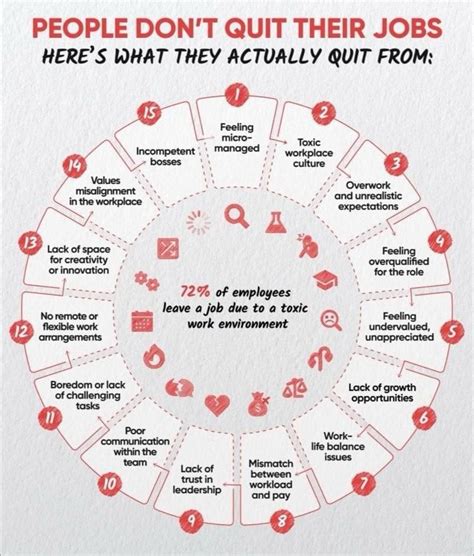 PEOPLE DON'T QUIT THEIR JOBS
HERE'S WHAT THEY ACTUALLY QUIT FROM:

1
Feeling micro-managed

2
Toxic workplace culture

3
Overwork and unrealistic expectations

4
Feeling overqualified for the role

5
Feeling undervalued, unappreciated

6
Lack of growth opportunities

7
Work-life balance issues

8
Mismatch between workload and pay

9
Lack of trust in leadership

10
Poor communication within the team

11
Boredom or lack of challenging tasks

12
No remote or flexible work arrangements

13
Lack of space for creativity or innovation

14
Values misalignment in the workplace

15
Incompetent bosses

72% of employees leave a job due to a toxic work environment